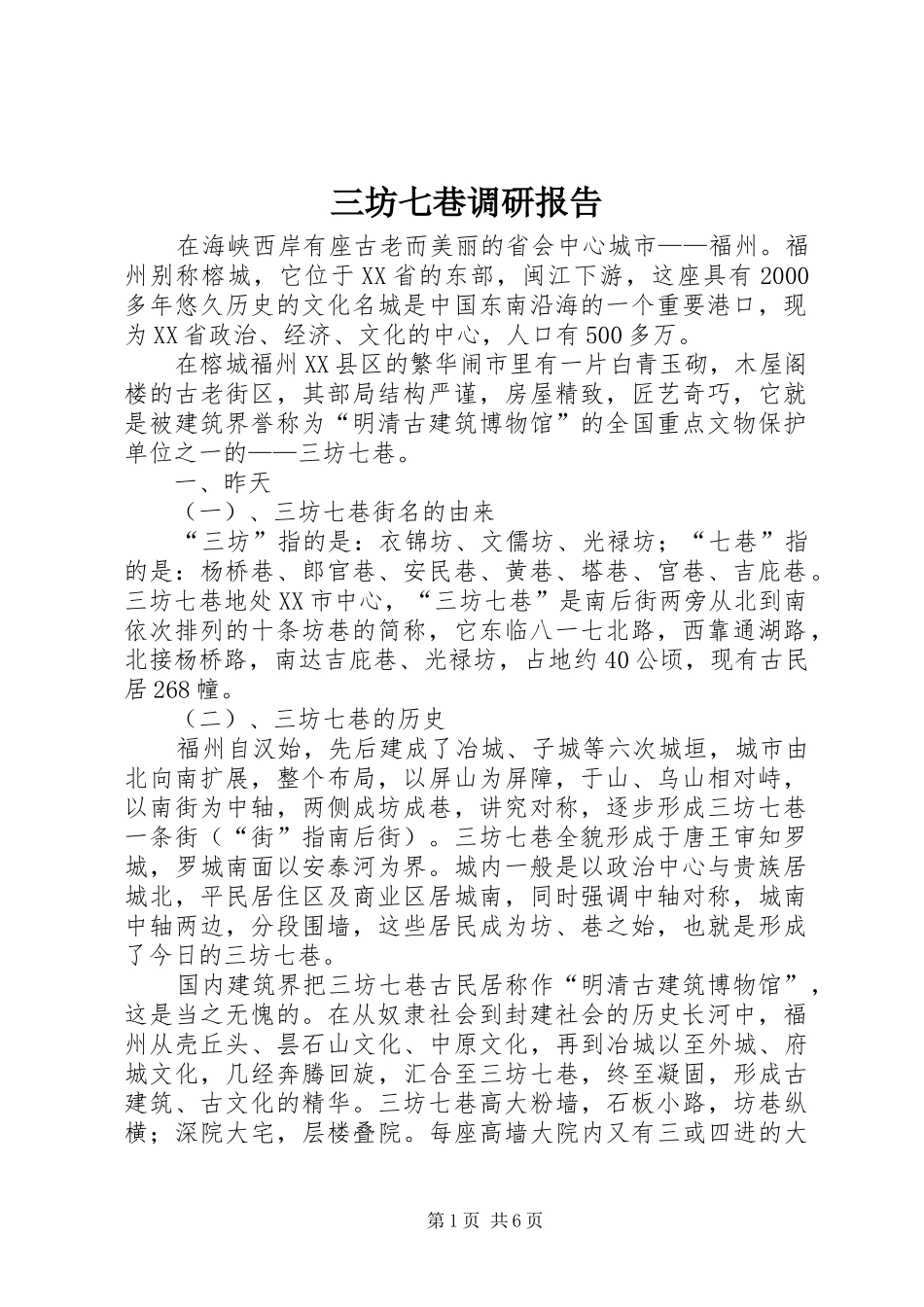 三坊七巷调研报告

在海峡西岸有座古老而美丽的省会中心城市——福州。福州别称榕城，它位于XX省的东部，闽江下游，这座具有2000多年悠久历史的文化名城是中国东南沿海的一个重要港口，现为XX省政治、经济、文化的中心，人口有500多万。

在榕城福州XX县区的繁华闹市里有一片白青玉砌，木屋阁楼的古老街区，其部局结构严谨，房屋精致，匠艺奇巧，它就是被建筑界誉称为“明清古建筑博物馆”的全国重点文物保护单位之一的——三坊七巷。

一、昨天

（一）、三坊七巷街名的由来

“三坊”指的是：衣锦坊、文儒坊、光禄坊；“七巷”指的是：杨桥巷、郎官巷、安民巷、黄巷、塔巷、宫巷、吉庇巷。三坊七巷地处XX市中心，“三坊七巷”是南后街两旁从北到南依次排列的十条坊巷的简称，它东临八一七北路，西靠通湖路，北接杨桥路，南达吉庇巷、光禄坊，占地约40公顷，现有古民居268幢。

（二）、三坊七巷的历史

福州自汉始，先后建成了冶城、子城等六次城垣，城市由北向南扩展，整个布局，以屏山为屏障，于山、乌山相对峙，以南街为中轴，两侧成坊成巷，讲究对称，逐步形成三坊七巷一条街（“街”指南后街）。三坊七巷全貌形成于唐王审知罗城，罗城南面以安泰河为界。城内一般是以政治中心与贵族居城北，平民居住区及商业区居城南，同时强调中轴对称，城南中轴两边，分段围墙，这些居民成为坊、巷之始，也就是形成了今日的三坊七巷。

国内建筑界把三坊七巷古民居称作“明清古建筑博物馆”，这是当之无愧的。在从奴隶社会到封建社会的历史长河中，福州从壳丘头、昙石山文化、中原文化，再到冶城以至外城、府城文化，几经奔腾回旋，汇合至三坊七巷，终至凝固，形成古建筑、古文化的精华。三坊七巷高大粉墙，石板小路，坊巷纵横；深院大宅，层楼叠院。每座高墙大院内又有三或四进的大

第1页 共6页